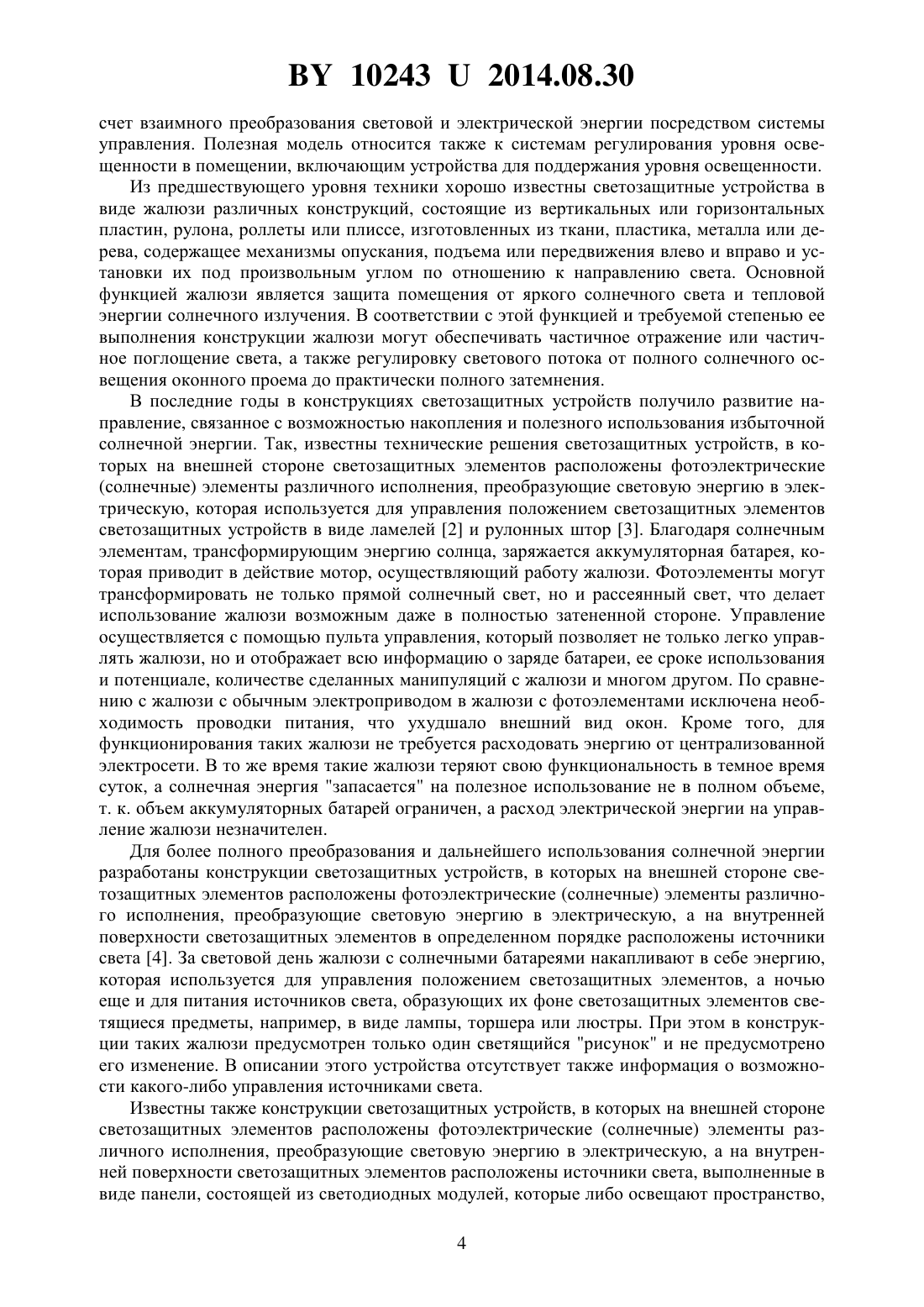 BY 10243 U 2014.08.30

счет взаимного преобразования световой и электрической энергии посредством системы управления. Полезная модель относится также к системам регулирования уровня освещенности в помещении, включающим устройства для поддержания уровня освещенности.

Из предшествующего уровня техники хорошо известны светозащитные устройства в виде жалюзи различных конструкций, состоящие из вертикальных или горизонтальных пластин, рулона, роллеты или плиссе, изготовленных из ткани, пластика, металла или дерева, содержащее механизмы опускания, подъема или передвижения влево и вправо и установки их под произвольным углом по отношению к направлению света. Основной функцией жалюзи является защита помещения от яркого солнечного света и тепловой энергии солнечного излучения. В соответствии с этой функцией и требуемой степенью ее выполнения конструкции жалюзи могут обеспечивать частичное отражение или частичное поглощение света, а также регулировку светового потока от полного солнечного освещения оконного проема до практически полного затемнения.

В последние годы в конструкциях светозащитных устройств получило развитие направление, связанное с возможностью накопления и полезного использования избыточной солнечной энергии. Так, известны технические решения светозащитных устройств, в которых на внешней стороне светозащитных элементов расположены фотоэлектрические (солнечные) элементы различного исполнения, преобразующие световую энергию в электрическую, которая используется для управления положением светозащитных элементов светозащитных устройств в виде ламелей [2] и рулонных штор [3]. Благодаря солнечным элементам, трансформирующим энергию солнца, заряжается аккумуляторная батарея, которая приводит в действие мотор, осуществляющий работу жалюзи. Фотоэлементы могут трансформировать не только прямой солнечный свет, но и рассеянный свет, что делает использование жалюзи возможным даже в полностью затененной стороне. Управление осуществляется с помощью пульта управления, который позволяет не только легко управлять жалюзи, но и отображает всю информацию о заряде батареи, ее сроке использования и потенциале, количестве сделанных манипуляций с жалюзи и многом другом. По сравнению с жалюзи с обычным электроприводом в жалюзи с фотоэлементами исключена необходимость проводки питания, что ухудшало внешний вид окон. Кроме того, для функционирования таких жалюзи не требуется расходовать энергию от централизованной электросети. В то же время такие жалюзи теряют свою функциональность в темное время суток, а солнечная энергия "запасается" на полезное использование не в полном объеме, т. к. объем аккумуляторных батарей ограничен, а расход электрической энергии на управление жалюзи незначителен.

Для более полного преобразования и дальнейшего использования солнечной энергии разработаны конструкции светозащитных устройств, в которых на внешней стороне светозащитных элементов расположены фотоэлектрические (солнечные) элементы различного исполнения, преобразующие световую энергию в электрическую, а на внутренней поверхности светозащитных элементов в определенном порядке расположены источники света [4]. За световой день жалюзи с солнечными батареями накапливают в себе энергию, которая используется для управления положением светозащитных элементов, а ночью еще и для питания источников света, образующих их фоне светозащитных элементов светящиеся предметы, например, в виде лампы, торшера или люстры. При этом в конструкции таких жалюзи предусмотрен только один светящийся "рисунок" и не предусмотрено его изменение. В описании этого устройства отсутствует также информация о возможности какого-либо управления источниками света.

Известны также конструкции светозащитных устройств, в которых на внешней стороне светозащитных элементов расположены фотоэлектрические (солнечные) элементы различного исполнения, преобразующие световую энергию в электрическую, а на внутренней поверхности светозащитных элементов расположены источники света, выполненные в виде панели, состоящей из светодиодных модулей, которые либо освещают пространство,

4